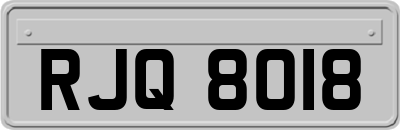 RJQ 8018